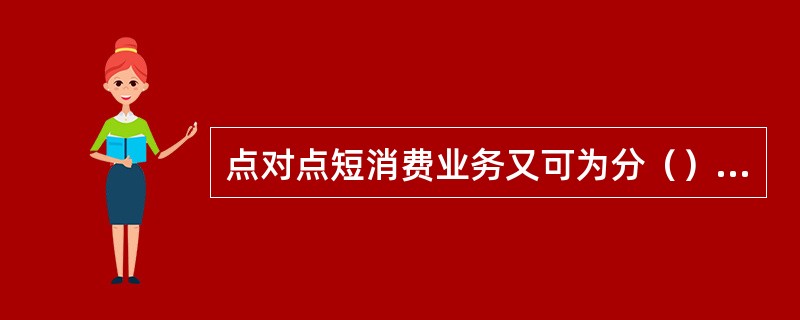 点对点短消费业务又可为分（）...